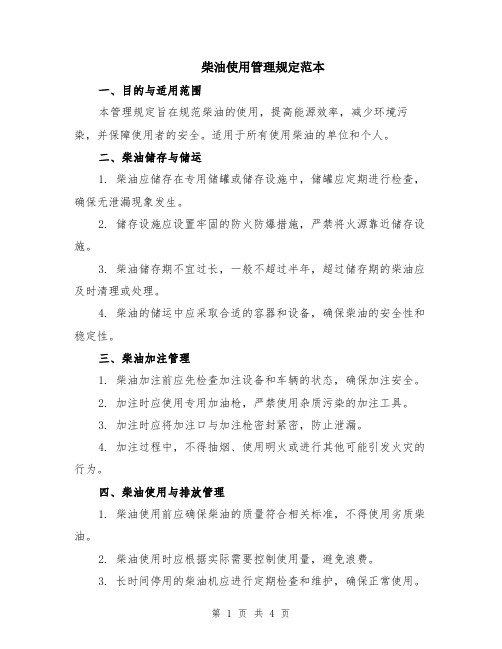 柴油使用管理规定范本

一、目的与适用范围

本管理规定旨在规范柴油的使用，提高能源效率，减少环境污染，并保障使用者的安全。适用于所有使用柴油的单位和个人。

二、柴油储存与储运

1. 柴油应储存在专用储罐或储存设施中，储罐应定期进行检查，确保无泄漏现象发生。

2. 储存设施应设置牢固的防火防爆措施，严禁将火源靠近储存设施。

3. 柴油储存期不宜过长，一般不超过半年，超过储存期的柴油应及时清理或处理。

4. 柴油的储运中应采取合适的容器和设备，确保柴油的安全性和稳定性。

三、柴油加注管理

1. 柴油加注前应先检查加注设备和车辆的状态，确保加注安全。

2. 加注时应使用专用加油枪，严禁使用杂质污染的加注工具。

3. 加注时应将加注口与加注枪密封紧密，防止泄漏。

4. 加注过程中，不得抽烟、使用明火或进行其他可能引发火灾的行为。

四、柴油使用与排放管理

1. 柴油使用前应确保柴油的质量符合相关标准，不得使用劣质柴油。

2. 柴油使用时应根据实际需要控制使用量，避免浪费。

3. 长时间停用的柴油机应进行定期检查和维护，确保正常使用。

第 1 页 共 4 页